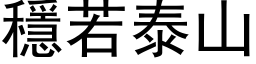 穩若泰山